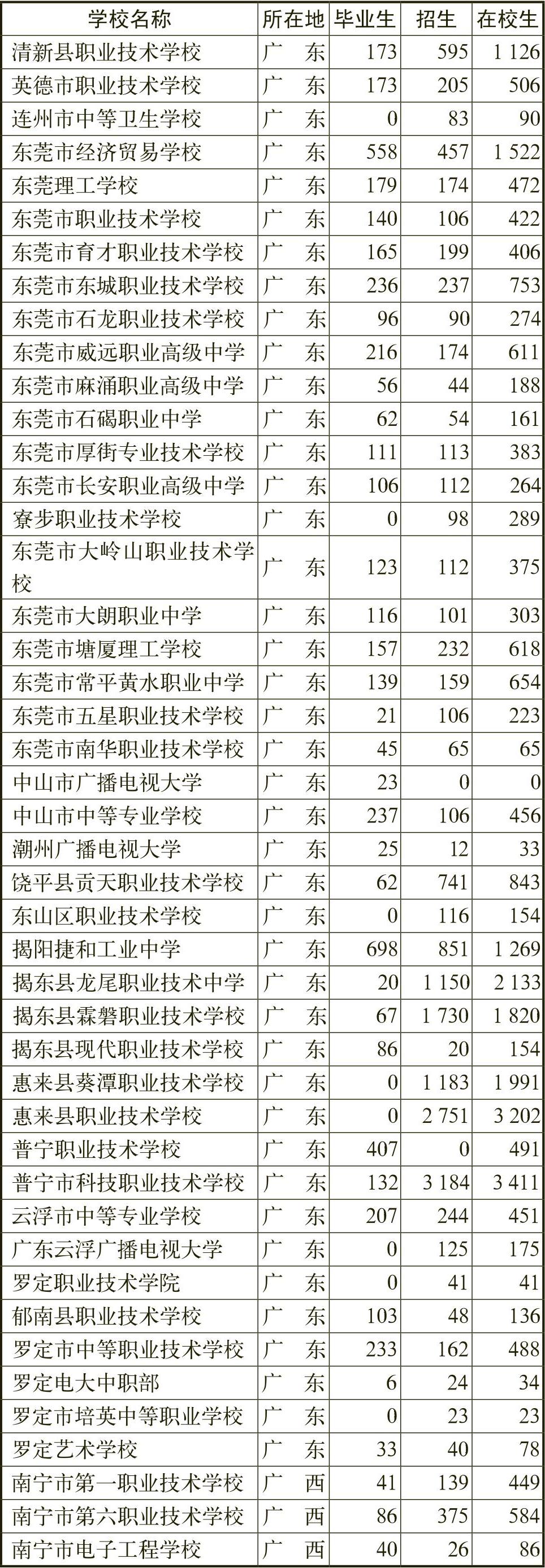 | 学校名称 | 所在地 | 毕业生 | 招生 | 在校生 |
|---|---|---|---|---|
| 清新县职业技术学校 | 广　东 | 173 | 595 | 1 126 |
| 英德市职业技术学校 | 广　东 | 173 | 205 | 506 |
| 连州市中等卫生学校 | 广　东 | 0 | 83 | 90 |
| 东莞市经济贸易学校 | 广　东 | 558 | 457 | 1 522 |
| 东莞理工学校 | 广　东 | 179 | 174 | 472 |
| 东莞市职业技术学校 | 广　东 | 140 | 106 | 422 |
| 东莞市育才职业技术学校 | 广　东 | 165 | 199 | 406 |
| 东莞市东城职业技术学校 | 广　东 | 236 | 237 | 753 |
| 东莞市石龙职业技术学校 | 广　东 | 96 | 90 | 274 |
| 东莞市威远职业高级中学 | 广　东 | 216 | 174 | 611 |
| 东莞市麻涌职业高级中学 | 广　东 | 56 | 44 | 188 |
| 东莞市石碣职业中学 | 广　东 | 62 | 54 | 161 |
| 东莞市厚街专业技术学校 | 广　东 | 111 | 113 | 383 |
| 东莞市长安职业高级中学 | 广　东 | 106 | 112 | 264 |
| 寮步职业技术学校 | 广　东 | 0 | 98 | 289 |
| 东莞市大岭山职业技术学校 | 广　东 | 123 | 112 | 375 |
| 东莞市大朗职业中学 | 广　东 | 116 | 101 | 303 |
| 东莞市塘厦理工学校 | 广　东 | 157 | 232 | 618 |
| 东莞市常平黄水职业中学 | 广　东 | 139 | 159 | 654 |
| 东莞市五星职业技术学校 | 广　东 | 21 | 106 | 223 |
| 东莞市南华职业技术学校 | 广　东 | 45 | 65 | 65 |
| 中山市广播电视大学 | 广　东 | 23 | 0 | 0 |
| 中山市中等专业学校 | 广　东 | 237 | 106 | 456 |
| 潮州广播电视大学 | 广　东 | 25 | 12 | 33 |
| 饶平县贡天职业技术学校 | 广　东 | 62 | 741 | 843 |
| 东山区职业技术学校 | 广　东 | 0 | 116 | 154 |
| 揭阳捷和工业中学 | 广　东 | 698 | 851 | 1 269 |
| 揭东县龙尾职业技术中学 | 广　东 | 20 | 1 150 | 2 133 |
| 揭东县霖磐职业技术学校 | 广　东 | 67 | 1 730 | 1 820 |
| 揭东县现代职业技术学校 | 广　东 | 86 | 20 | 154 |
| 惠来县葵潭职业技术学校 | 广　东 | 0 | 1 183 | 1 991 |
| 惠来县职业技术学校 | 广　东 | 0 | 2 751 | 3 202 |
| 普宁职业技术学校 | 广　东 | 407 | 0 | 491 |
| 普宁市科技职业技术学校 | 广　东 | 132 | 3 184 | 3 411 |
| 云浮市中等专业学校 | 广　东 | 207 | 244 | 451 |
| 广东云浮广播电视大学 | 广　东 | 0 | 125 | 175 |
| 罗定职业技术学院 | 广　东 | 0 | 41 | 41 |
| 郁南县职业技术学校 | 广　东 | 103 | 48 | 136 |
| 罗定市中等职业技术学校 | 广　东 | 233 | 162 | 488 |
| 罗定电大中职部 | 广　东 | 6 | 24 | 34 |
| 罗定市培英中等职业学校 | 广　东 | 0 | 23 | 23 |
| 罗定艺术学校 | 广　东 | 33 | 40 | 78 |
| 南宁市第一职业技术学校 | 广　西 | 41 | 139 | 449 |
| 南宁市第六职业技术学校 | 广　西 | 86 | 375 | 584 |
| 南宁市电子工程学校 | 广　西 | 40 | 26 | 86 |